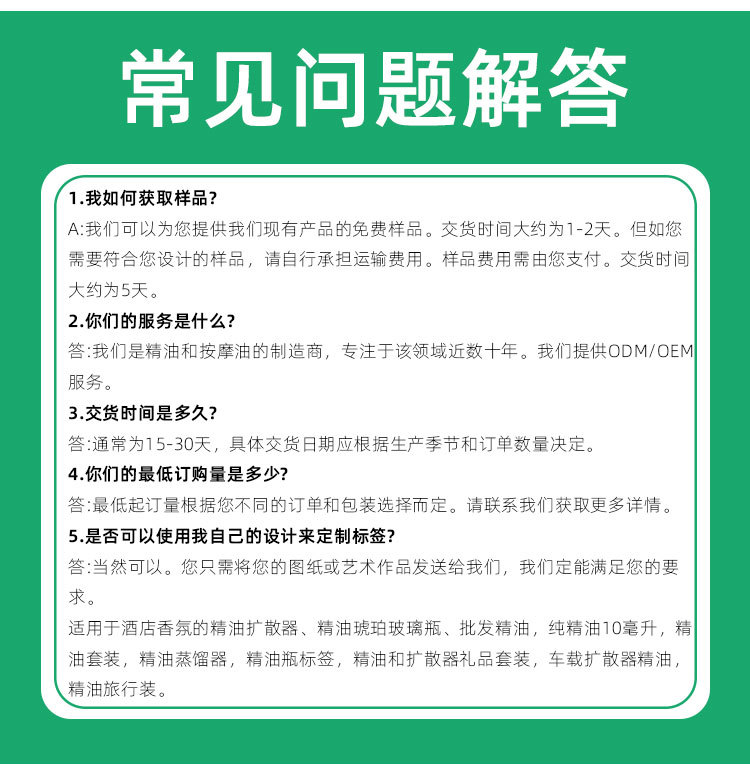 常见问题解答

1.我如何获取样品?
A:我们可以为您提供我们现有产品的免费样品。交货时间大约为1-2天。但如您需要符合您设计的样品，请自行承担运输费用。样品费用需由您支付。交货时间大约为5天。

2.你们的服务是什么?
答:我们是精油和按摩油的制造商，专注于该领域近数十年。我们提供ODM/OEM服务。

3.交货时间是多久?
答:通常为15-30天，具体交货日期应根据生产季节和订单数量决定。

4.你们的最低订购量是多少?
答:最低起订量根据您不同的订单和包装选择而定。请联系我们获取更多详情。

5.是否可以使用我自己的设计来定制标签?
答:当然可以。您只需将您的图纸或艺术作品发送给我们，我们定能满足您的要求。

适用于酒店香氛的精油扩散器、精油琥珀玻璃瓶、批发精油，纯精油10毫升，精油套装，精油蒸馏器，精油瓶标签，精油和扩散器礼品套装，车载扩散器精油，精油旅行装。